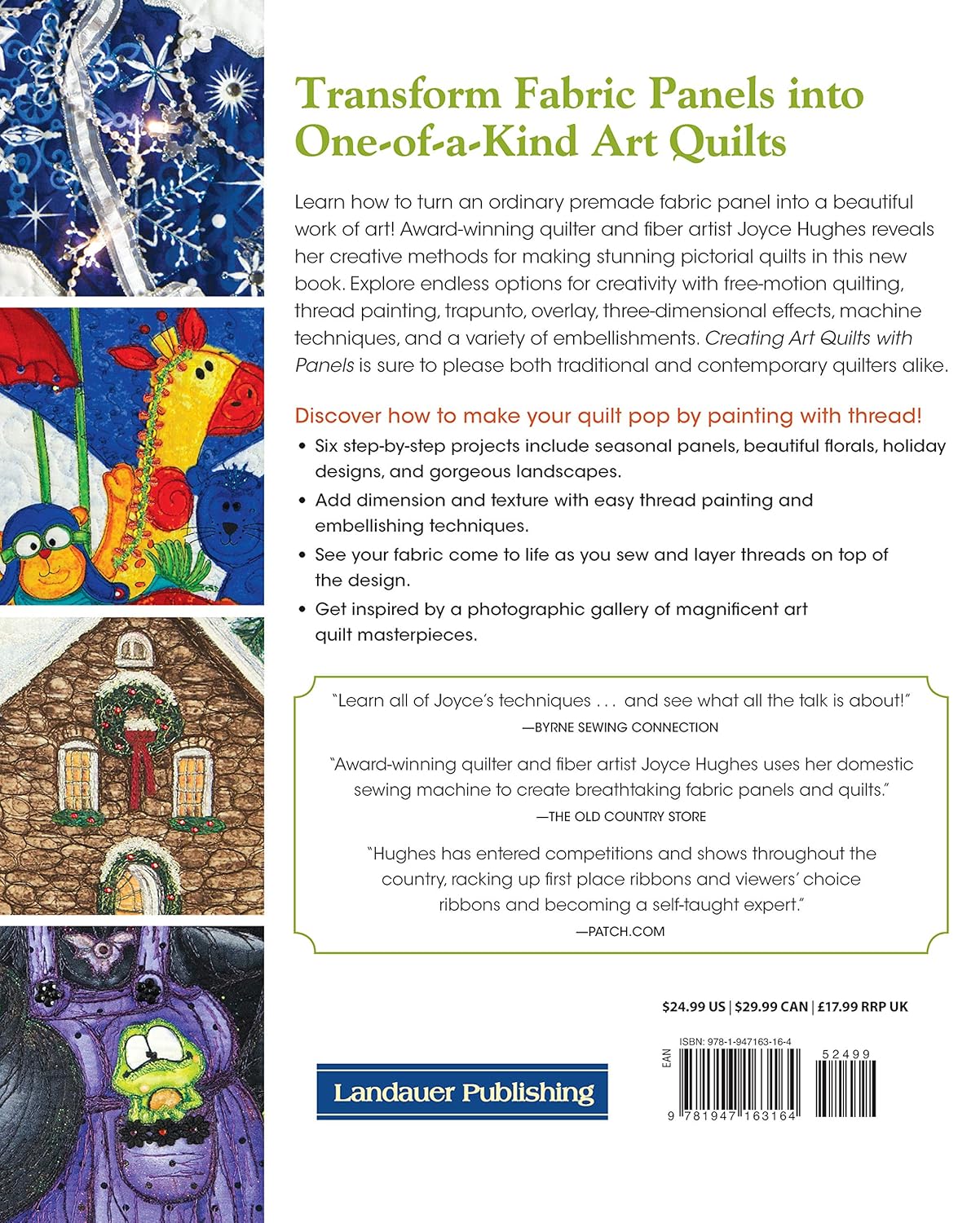 Transform Fabric Panels into One-of-a-Kind Art Quilts

Learn how to turn an ordinary premade fabric panel into a beautiful work of art! Award-winning quilter and fiber artist Joyce Hughes reveals her creative methods for making stunning pictorial quilts in this new book. Explore endless options for creativity with free-motion quilting, thread painting, trapunto, overlay, three-dimensional effects, machine techniques, and a variety of embellishments. Creating Art Quilts with Panels is sure to please both traditional and contemporary quilters alike.

Discover how to make your quilt pop by painting with thread!

• Six step-by-step projects include seasonal panels, beautiful florals, holiday designs, and gorgeous landscapes.

• Add dimension and texture with easy thread painting and embellishing techniques.

• See your fabric come to life as you sew and layer threads on top of the design.

• Get inspired by a photographic gallery of magnificent art quilt masterpieces.

"Learn all of Joyce's techniques . . . and see what all the talk is about!"
—BYRNE SEWING CONNECTION

"Award-winning quilter and fiber artist Joyce Hughes uses her domestic sewing machine to create breathtaking fabric panels and quilts."
—THE OLD COUNTRY STORE

"Hughes has entered competitions and shows throughout the country, racking up first place ribbons and viewers' choice ribbons and becoming a self-taught expert."
—PATCH.COM

$24.99 US | $29.99 CAN | £17.99 RRP UK

Landauer Publishing

ISBN: 978-1-947163-16-4
EAN
52499
9 781947 163164